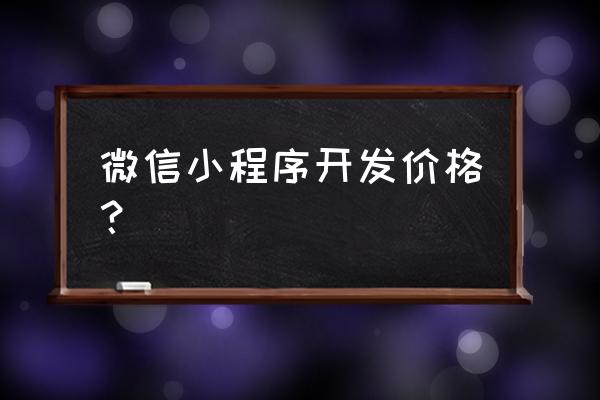 微信小程序开发价格？